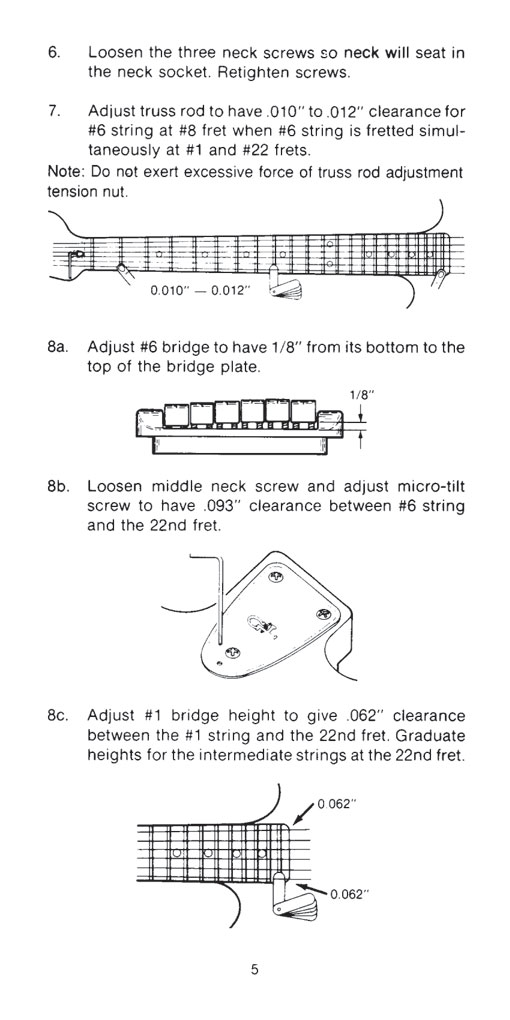 6. Loosen the three neck screws so neck will seat in the neck socket. Retighten screws.

7. Adjust truss rod to have .010" to .012" clearance for #6 string at #8 fret when #6 string is fretted simultaneously at #1 and #22 frets.

Note: Do not exert excessive force of truss rod adjustment tension nut.

0.010" — 0.012"

8a. Adjust #6 bridge to have 1/8" from its bottom to the top of the bridge plate.

1/8"

8b. Loosen middle neck screw and adjust micro-tilt screw to have .093" clearance between #6 string and the 22nd fret.

8c. Adjust #1 bridge height to give .062" clearance between the #1 string and the 22nd fret. Graduate heights for the intermediate strings at the 22nd fret.

0.062"

0.062"

5